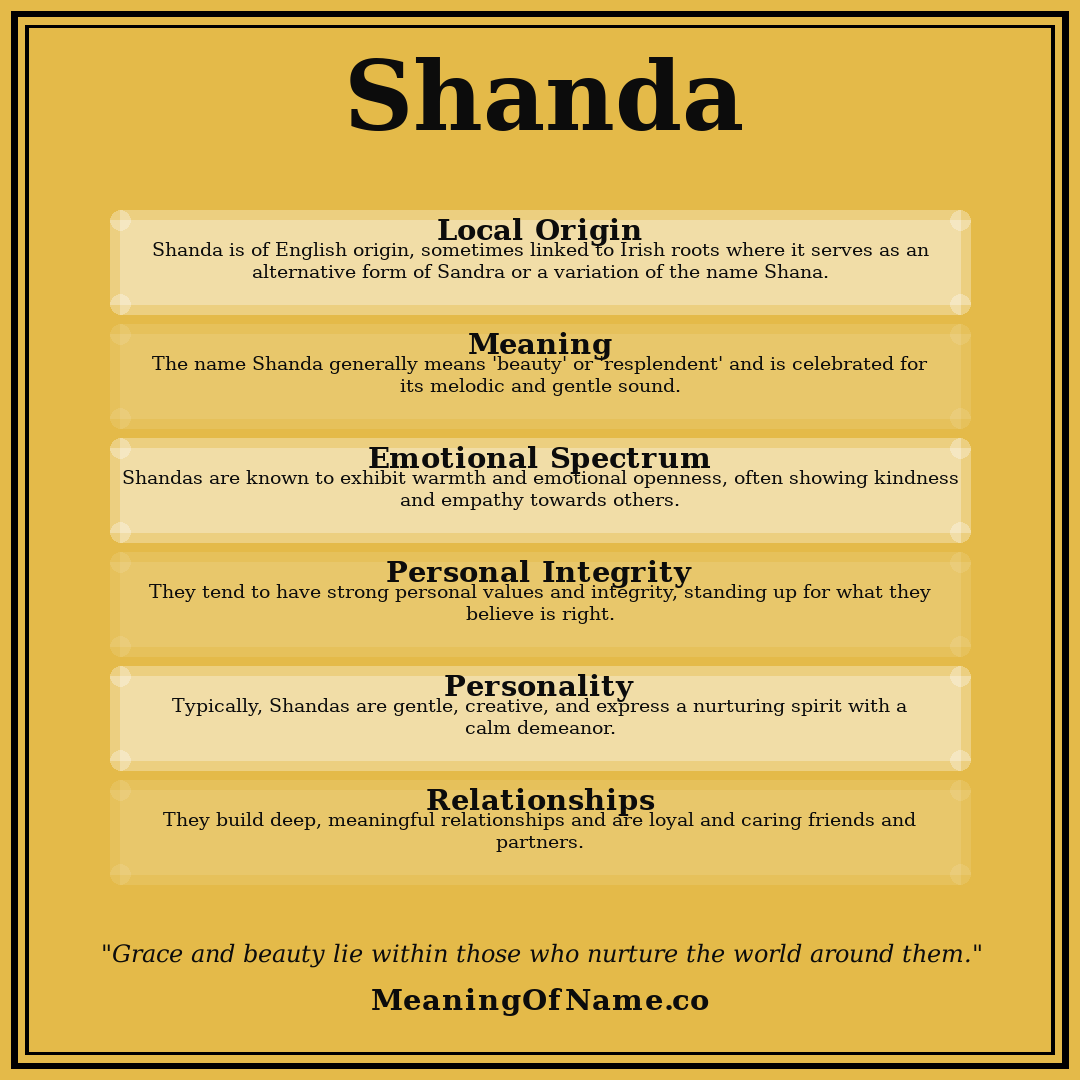 Shanda

Local Origin
Shanda is of English origin, sometimes linked to Irish roots where it serves as an alternative form of Sandra or a variation of the name Shana.

Meaning
The name Shanda generally means 'beauty' or 'resplendent' and is celebrated for its melodic and gentle sound.

Emotional Spectrum
Shandas are known to exhibit warmth and emotional openness, often showing kindness and empathy towards others.

Personal Integrity
They tend to have strong personal values and integrity, standing up for what they believe is right.

Personality
Typically, Shandas are gentle, creative, and express a nurturing spirit with a calm demeanor.

Relationships
They build deep, meaningful relationships and are loyal and caring friends and partners.

"Grace and beauty lie within those who nurture the world around them."

MeaningOfName.co